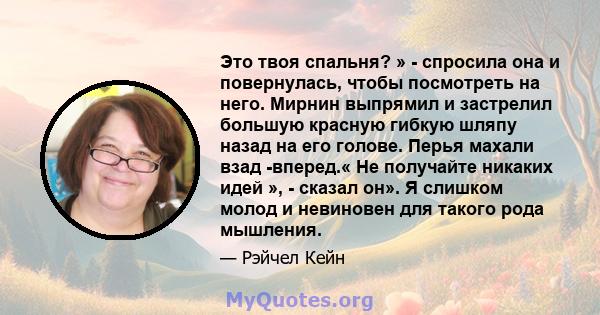 Это твоя спальня? » - спросила она и повернулась, чтобы посмотреть на него. Мирнин выпрямил и застрелил большую красную гибкую шляпу назад на его голове. Перья махали взад -вперед.« Не получайте никаких идей », - сказал он». Я слишком молод и невиновен для такого рода мышления.

— Рэйчел Кейн

MyQuotes.org